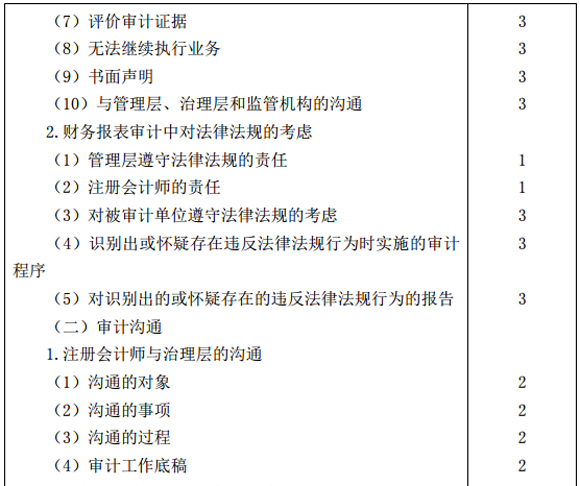 | | |
|---|---|
| （7）评价审计证据 | 3 |
| （8）无法继续执行业务 | 3 |
| （9）书面声明 | 3 |
| （10）与管理层、治理层和监管机构的沟通 | 3 |
| 2.财务报表审计中对法律法规的考虑 | |
| （1）管理层遵守法律法规的责任 | 1 |
| （2）注册会计师的责任 | 1 |
| （3）对被审计单位遵守法律法规的考虑 | 3 |
| （4）识别出或怀疑存在违反法律法规行为时实施的审计程序 | 3 |
| （5）对识别出的或怀疑存在的违反法律法规行为的报告 | 3 |
| （二）审计沟通 | |
| 1.注册会计师与治理层的沟通 | |
| （1）沟通的对象 | 2 |
| （2）沟通的事项 | 2 |
| （3）沟通的过程 | 2 |
| （4）审计工作底稿 | 2 |